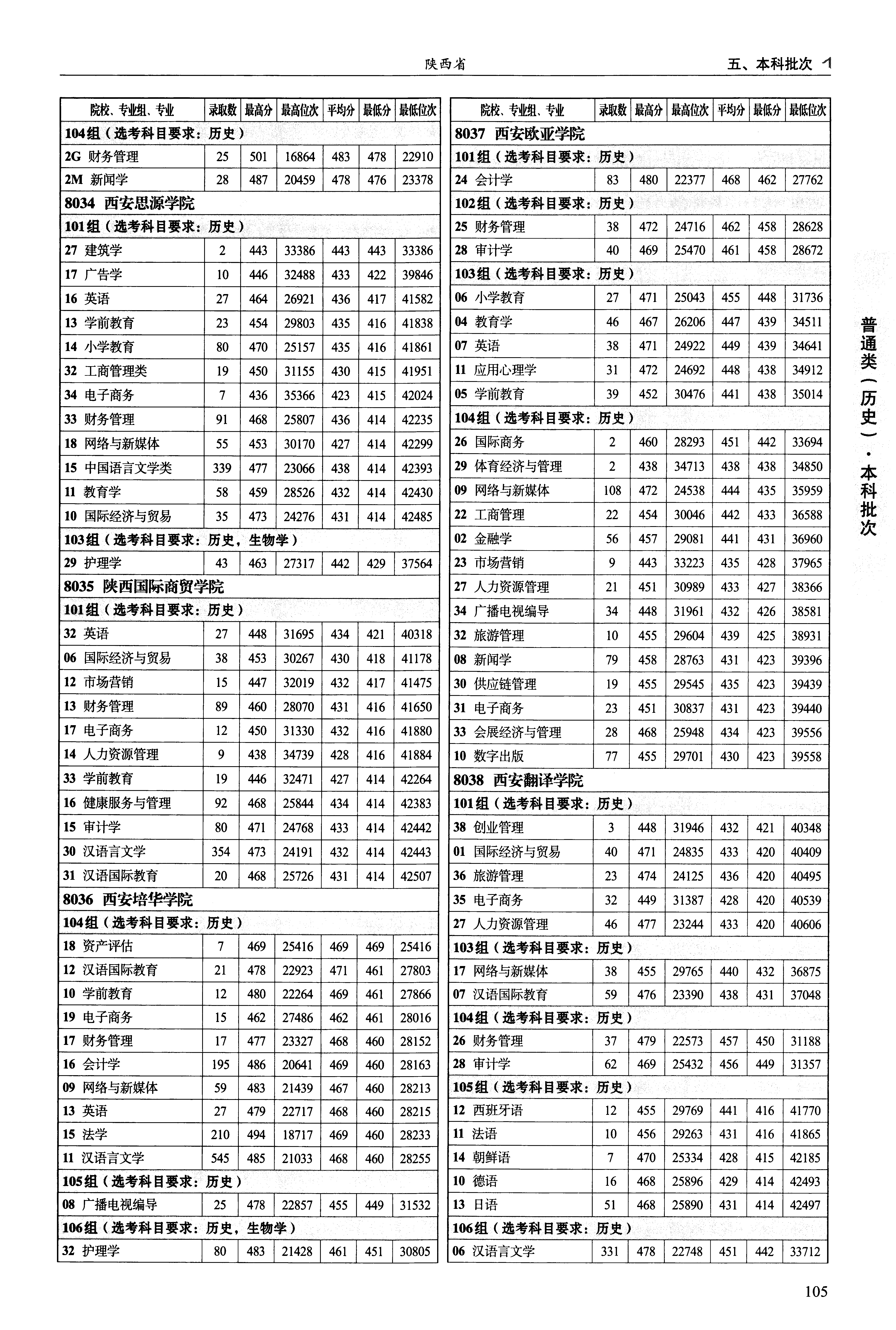 陕西省

五、本科批次

| 院校、专业组、专业 | 录取数 | 最高分 | 最高位次 | 平均分 | 最低分 | 最低位次 |
|---|---|---|---|---|---|---|
| 104组（选考科目要求：历史） | | | | | | |
| 2G 财务管理 | 25 | 501 | 16864 | 483 | 478 | 22910 |
| 2M 新闻学 | 28 | 487 | 20459 | 478 | 476 | 23378 |
| 8034 西安思源学院 | | | | | | |
| 101组（选考科目要求：历史） | | | | | | |
| 27 建筑学 | 2 | 443 | 33386 | 443 | 443 | 33386 |
| 17 广告学 | 10 | 446 | 32488 | 433 | 422 | 39846 |
| 16 英语 | 27 | 464 | 26921 | 436 | 417 | 41582 |
| 13 学前教育 | 23 | 454 | 29803 | 435 | 416 | 41838 |
| 14 小学教育 | 80 | 470 | 25157 | 435 | 416 | 41861 |
| 32 工商管理类 | 19 | 450 | 31155 | 430 | 415 | 41951 |
| 34 电子商务 | 7 | 436 | 35366 | 423 | 415 | 42024 |
| 33 财务管理 | 91 | 468 | 25807 | 436 | 414 | 42235 |
| 18 网络与新媒体 | 55 | 453 | 30170 | 427 | 414 | 42299 |
| 15 中国语言文学类 | 339 | 477 | 23066 | 438 | 414 | 42393 |
| 11 教育学 | 58 | 459 | 28526 | 432 | 414 | 42430 |
| 10 国际经济与贸易 | 35 | 473 | 24276 | 431 | 414 | 42485 |
| 103组（选考科目要求：历史，生物学） | | | | | | |
| 29 护理学 | 43 | 463 | 27317 | 442 | 429 | 37564 |
| 8035 陕西国际商贸学院 | | | | | | |
| 101组（选考科目要求：历史） | | | | | | |
| 32 英语 | 27 | 448 | 31695 | 434 | 421 | 40318 |
| 06 国际经济与贸易 | 38 | 453 | 30267 | 430 | 418 | 41178 |
| 12 市场营销 | 15 | 447 | 32019 | 432 | 417 | 41475 |
| 13 财务管理 | 89 | 460 | 28070 | 431 | 416 | 41650 |
| 17 电子商务 | 12 | 450 | 31330 | 432 | 416 | 41880 |
| 14 人力资源管理 | 9 | 438 | 34739 | 428 | 416 | 41884 |
| 33 学前教育 | 19 | 446 | 32471 | 427 | 414 | 42264 |
| 16 健康服务与管理 | 92 | 468 | 25844 | 434 | 414 | 42383 |
| 15 审计学 | 80 | 471 | 24768 | 433 | 414 | 42442 |
| 30 汉语言文学 | 354 | 473 | 24191 | 432 | 414 | 42443 |
| 31 汉语国际教育 | 20 | 468 | 25726 | 431 | 414 | 42507 |
| 8036 西安培华学院 | | | | | | |
| 104组（选考科目要求：历史） | | | | | | |
| 18 资产评估 | 7 | 469 | 25416 | 469 | 469 | 25416 |
| 12 汉语国际教育 | 21 | 478 | 22923 | 471 | 461 | 27803 |
| 10 学前教育 | 12 | 480 | 22264 | 469 | 461 | 27866 |
| 19 电子商务 | 15 | 462 | 27486 | 462 | 461 | 28016 |
| 17 财务管理 | 17 | 477 | 23327 | 468 | 460 | 28152 |
| 16 会计学 | 195 | 486 | 20641 | 469 | 460 | 28163 |
| 09 网络与新媒体 | 59 | 483 | 21439 | 467 | 460 | 28213 |
| 13 英语 | 27 | 479 | 22717 | 468 | 460 | 28215 |
| 15 法学 | 210 | 494 | 18717 | 469 | 460 | 28233 |
| 11 汉语言文学 | 545 | 485 | 21033 | 468 | 460 | 28255 |
| 105组（选考科目要求：历史） | | | | | | |
| 08 广播电视编导 | 25 | 478 | 22857 | 455 | 449 | 31532 |
| 106组（选考科目要求：历史，生物学） | | | | | | |
| 32 护理学 | 80 | 483 | 21428 | 461 | 451 | 30805 |

| 院校、专业组、专业 | 录取数 | 最高分 | 最高位次 | 平均分 | 最低分 | 最低位次 |
|---|---|---|---|---|---|---|
| 8037 西安欧亚学院 | | | | | | |
| 101组（选考科目要求：历史） | | | | | | |
| 24 会计学 | 83 | 480 | 22377 | 468 | 462 | 27762 |
| 102组（选考科目要求：历史） | | | | | | |
| 25 财务管理 | 38 | 472 | 24716 | 462 | 458 | 28628 |
| 28 审计学 | 40 | 469 | 25470 | 461 | 458 | 28672 |
| 103组（选考科目要求：历史） | | | | | | |
| 06 小学教育 | 27 | 471 | 25043 | 455 | 448 | 31736 |
| 04 教育学 | 46 | 467 | 26206 | 447 | 439 | 34511 |
| 07 英语 | 38 | 471 | 24922 | 449 | 439 | 34641 |
| 11 应用心理学 | 31 | 472 | 24692 | 448 | 438 | 34912 |
| 05 学前教育 | 39 | 452 | 30476 | 441 | 438 | 35014 |
| 104组（选考科目要求：历史） | | | | | | |
| 26 国际商务 | 2 | 460 | 28293 | 451 | 442 | 33694 |
| 29 体育经济与管理 | 2 | 438 | 34713 | 438 | 438 | 34850 |
| 09 网络与新媒体 | 108 | 472 | 24538 | 444 | 435 | 35959 |
| 22 工商管理 | 22 | 454 | 30046 | 442 | 433 | 36588 |
| 02 金融学 | 56 | 457 | 29081 | 441 | 431 | 36960 |
| 23 市场营销 | 9 | 443 | 33223 | 435 | 428 | 37965 |
| 27 人力资源管理 | 21 | 451 | 30989 | 433 | 427 | 38366 |
| 34 广播电视编导 | 34 | 448 | 31961 | 432 | 426 | 38581 |
| 32 旅游管理 | 10 | 455 | 29604 | 439 | 425 | 38931 |
| 08 新闻学 | 79 | 458 | 28763 | 431 | 423 | 39396 |
| 30 供应链管理 | 19 | 455 | 29545 | 435 | 423 | 39439 |
| 31 电子商务 | 23 | 451 | 30837 | 431 | 423 | 39440 |
| 33 会展经济与管理 | 28 | 468 | 25948 | 434 | 423 | 39556 |
| 10 数字出版 | 77 | 455 | 29701 | 430 | 423 | 39558 |
| 8038 西安翻译学院 | | | | | | |
| 101组（选考科目要求：历史） | | | | | | |
| 38 创业管理 | 3 | 448 | 31946 | 432 | 421 | 40348 |
| 01 国际经济与贸易 | 40 | 471 | 24835 | 433 | 420 | 40409 |
| 36 旅游管理 | 23 | 474 | 24125 | 436 | 420 | 40495 |
| 35 电子商务 | 32 | 449 | 31387 | 428 | 420 | 40539 |
| 27 人力资源管理 | 46 | 477 | 23244 | 433 | 420 | 40606 |
| 103组（选考科目要求：历史） | | | | | | |
| 17 网络与新媒体 | 38 | 455 | 29765 | 440 | 432 | 36875 |
| 07 汉语国际教育 | 59 | 476 | 23390 | 438 | 431 | 37048 |
| 104组（选考科目要求：历史） | | | | | | |
| 26 财务管理 | 37 | 479 | 22573 | 457 | 450 | 31188 |
| 28 审计学 | 62 | 469 | 25432 | 456 | 449 | 31357 |
| 105组（选考科目要求：历史） | | | | | | |
| 12 西班牙语 | 12 | 455 | 29769 | 441 | 416 | 41770 |
| 11 法语 | 10 | 456 | 29263 | 431 | 416 | 41865 |
| 14 朝鲜语 | 7 | 470 | 25334 | 428 | 415 | 42185 |
| 10 德语 | 16 | 468 | 25896 | 429 | 414 | 42493 |
| 13 日语 | 51 | 468 | 25890 | 431 | 414 | 42497 |
| 106组（选考科目要求：历史） | | | | | | |
| 06 汉语言文学 | 331 | 478 | 22748 | 451 | 442 | 33712 |

普通类（历史）·本科批次

105